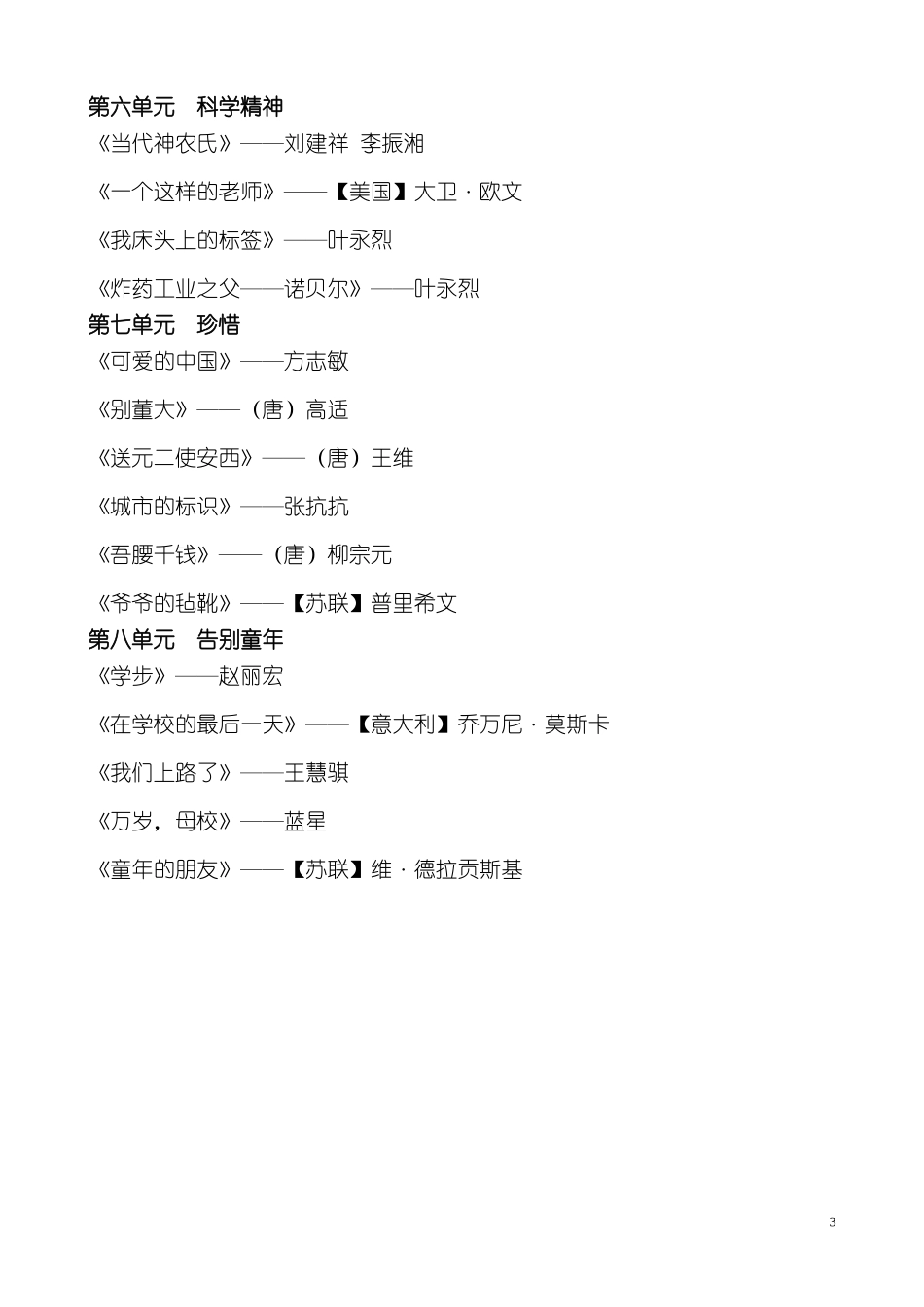 第六单元 科学精神

《当代神农氏》——刘建祥 李振湘

《一个这样的老师》——【美国】大卫·欧文

《我床头上的标签》——叶永烈

《炸药工业之父——诺贝尔》——叶永烈

第七单元 珍惜

《可爱的中国》——方志敏

《别董大》——（唐）高适

《送元二使安西》——（唐）王维

《城市的标识》——张抗抗

《吾腰千钱》——（唐）柳宗元

《爷爷的毡靴》——【苏联】普里希文

第八单元 告别童年

《学步》——赵丽宏

《在学校的最后一天》——【意大利】乔万尼·莫斯卡

《我们上路了》——王慧骐

《万岁，母校》——蓝星

《童年的朋友》——【苏联】维·德拉贡斯基

3